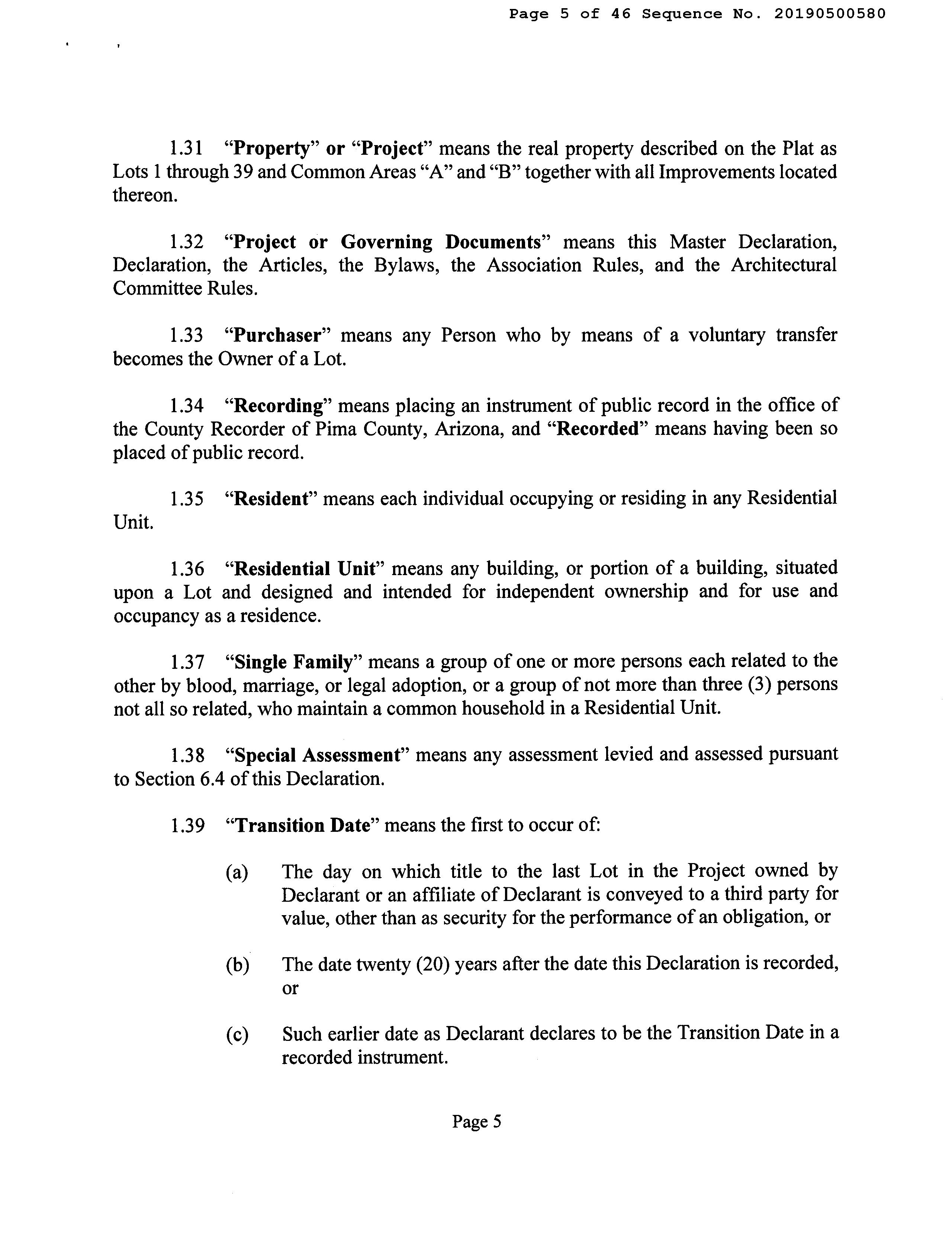 Page 5 of 46 Sequence No. 20190500580

1.31 "Property" or "Project" means the real property described on the Plat as Lots 1 through 39 and Common Areas "A" and "B" together with all Improvements located thereon.

1.32 "Project or Governing Documents" means this Master Declaration, Declaration, the Articles, the Bylaws, the Association Rules, and the Architectural Committee Rules.

1.33 "Purchaser" means any Person who by means of a voluntary transfer becomes the Owner of a Lot.

1.34 "Recording" means placing an instrument of public record in the office of the County Recorder of Pima County, Arizona, and "Recorded" means having been so placed of public record.

1.35 "Resident" means each individual occupying or residing in any Residential Unit.

1.36 "Residential Unit" means any building, or portion of a building, situated upon a Lot and designed and intended for independent ownership and for use and occupancy as a residence.

1.37 "Single Family" means a group of one or more persons each related to the other by blood, marriage, or legal adoption, or a group of not more than three (3) persons not all so related, who maintain a common household in a Residential Unit.

1.38 "Special Assessment" means any assessment levied and assessed pursuant to Section 6.4 of this Declaration.

1.39 "Transition Date" means the first to occur of:

(a) The day on which title to the last Lot in the Project owned by Declarant or an affiliate of Declarant is conveyed to a third party for value, other than as security for the performance of an obligation, or

(b) The date twenty (20) years after the date this Declaration is recorded, or

(c) Such earlier date as Declarant declares to be the Transition Date in a recorded instrument.

Page 5